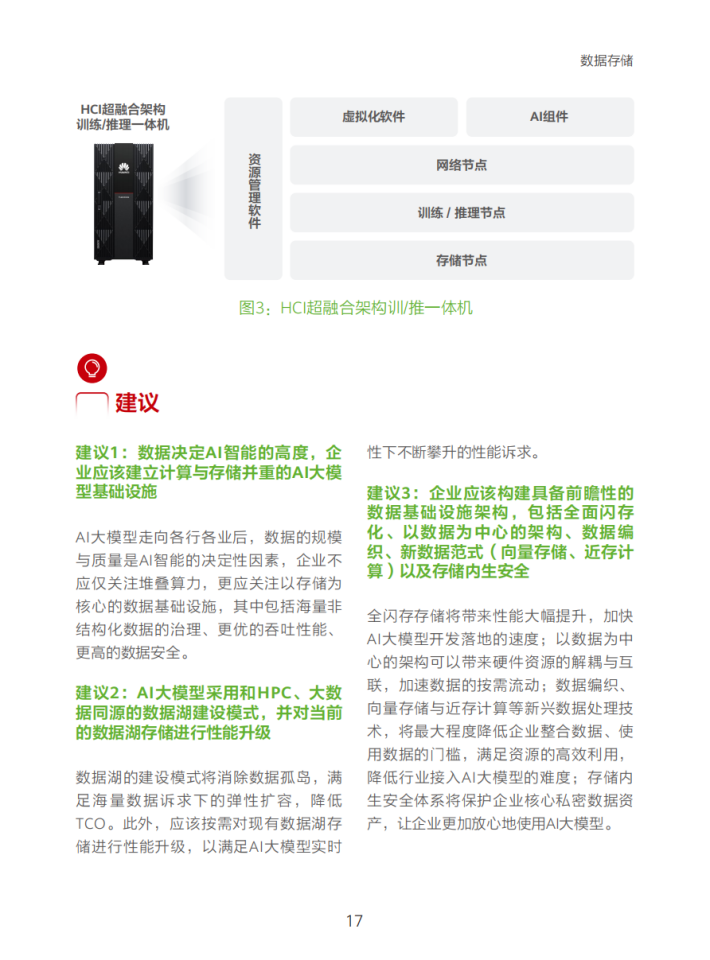 数据存储

HCI超融合架构
训练/推理一体机

资源管理软件

虚拟化软件

AI组件

网络节点

训练 / 推理节点

存储节点

图3：HCI超融合架构训/推一体机

建议

建议1：数据决定AI智能的高度，企业应该建立计算与存储并重的AI大模型基础设施

AI大模型走向各行各业后，数据的规模与质量是AI智能的决定性因素，企业不应仅关注堆叠算力，更应关注以存储为核心的数据基础设施，其中包括海量非结构化数据的治理、更优的吞吐性能、更高的数据安全。

建议2：AI大模型采用和HPC、大数据同源的数据湖建设模式，并对当前的数据湖存储进行性能升级

数据湖的建设模式将消除数据孤岛，满足海量数据诉求下的弹性扩容，降低TCO。此外，应该按需对现有数据湖存储进行性能升级，以满足AI大模型实时性下不断攀升的性能诉求。

建议3：企业应该构建具备前瞻性的数据基础设施架构，包括全面闪存化、以数据为中心的架构、数据编织、新数据范式（向量存储、近存计算）以及存储内生安全

全闪存存储将带来性能大幅提升，加快AI大模型开发落地的速度；以数据为中心的架构可以带来硬件资源的解耦与互联，加速数据的按需流动；数据编织、向量存储与近存计算等新兴数据处理技术，将最大程度降低企业整合数据、使用数据的门槛，满足资源的高效利用，降低行业接入AI大模型的难度；存储内生安全体系将保护企业核心私密数据资产，让企业更加放心地使用AI大模型。

17